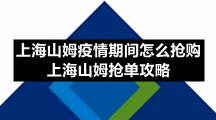 上海山姆疫情期间怎么抢购
上海山姆抢单攻略